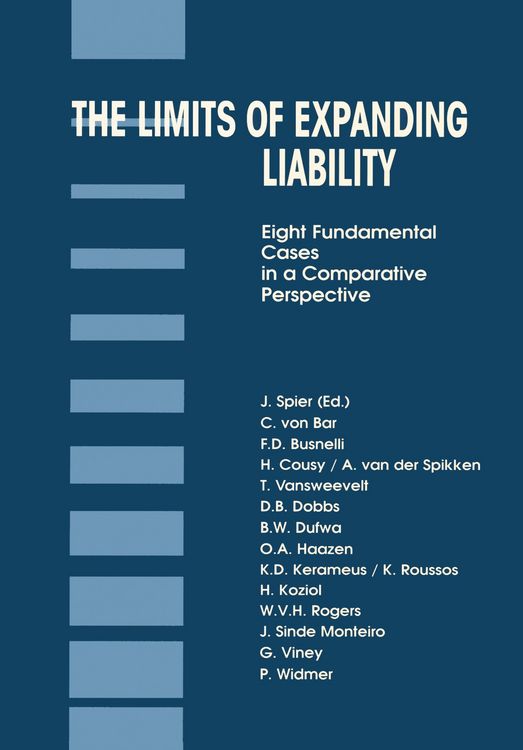 THE LIMITS OF EXPANDING LIABILITY

Eight Fundamental Cases in a Comparative Perspective

J. Spier (Ed.)
C. von Bar
F.D. Busnelli
H. Cousy / A. van der Spikken
T. Vansweevelt
D.B. Dobbs
B.W. Dufwa
O.A. Haazen
K.D. Kerameus / K. Roussos
H. Koziol
W.V.H. Rogers
J. Sinde Monteiro
G. Viney
P. Widmer